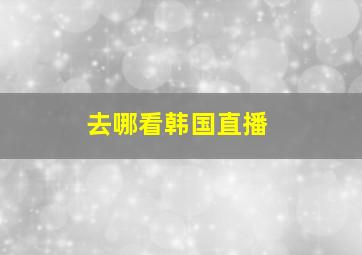 去哪看韩国直播